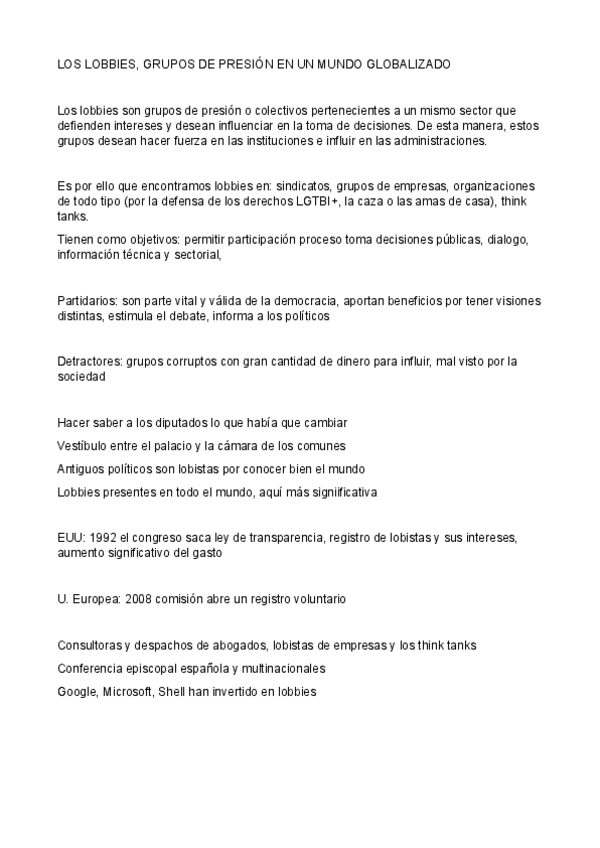 LOS LOBBIES, GRUPOS DE PRESIÓN EN UN MUNDO GLOBALIZADO

Los lobbies son grupos de presión o colectivos pertenecientes a un mismo sector que defienden intereses y desean influenciar en la toma de decisiones. De esta manera, estos grupos desean hacer fuerza en las instituciones e influir en las administraciones.

Es por ello que encontramos lobbies en: sindicatos, grupos de empresas, organizaciones de todo tipo (por la defensa de los derechos LGTBI+, la caza o las amas de casa), think tanks.

Tienen como objetivos: permitir participación proceso toma decisiones públicas, dialogo, información técnica y sectorial,

Partidarios: son parte vital y válida de la democracia, aportan beneficios por tener visiones distintas, estimula el debate, informa a los políticos

Detractores: grupos corruptos con gran cantidad de dinero para influir, mal visto por la sociedad

Hacer saber a los diputados lo que había que cambiar

Vestíbulo entre el palacio y la cámara de los comunes

Antiguos políticos son lobistas por conocer bien el mundo

Lobbies presentes en todo el mundo, aquí más significativa

EUU: 1992 el congreso saca ley de transparencia, registro de lobistas y sus intereses, aumento significativo del gasto

U. Europea: 2008 comisión abre un registro voluntario

Consultoras y despachos de abogados, lobistas de empresas y los think tanks

Conferencia episcopal española y multinacionales

Google, Microsoft, Shell han invertido en lobbies